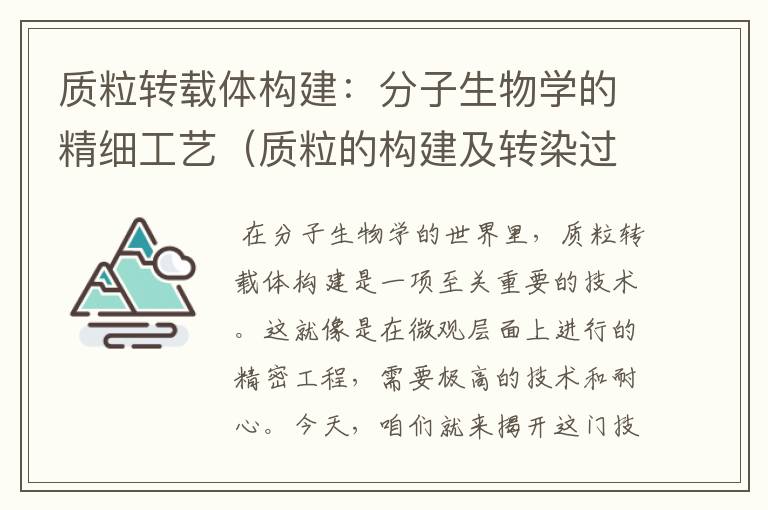 质粒转载体构建：分子生物学的精细工艺（质粒的构建及转染过

在分子生物学的世界里，质粒转载体构建是一项至关重要的技术。这就像是在微观层面上进行的精密工程，需要极高的技术和耐心。今天，咱们就来揭开这门技